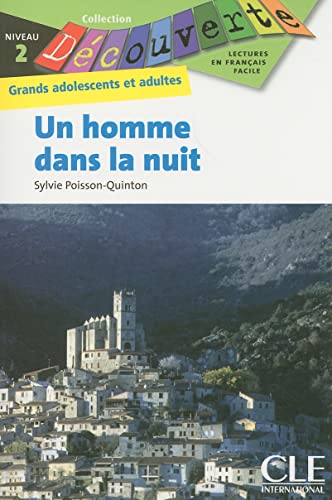 Collection
NIVEAU 2
Découverte
LECTURES EN FRANÇAIS FACILE
Grands adolescents et adultes

Un homme dans la nuit

Sylvie Poisson-Quinton

CLE INTERNATIONAL